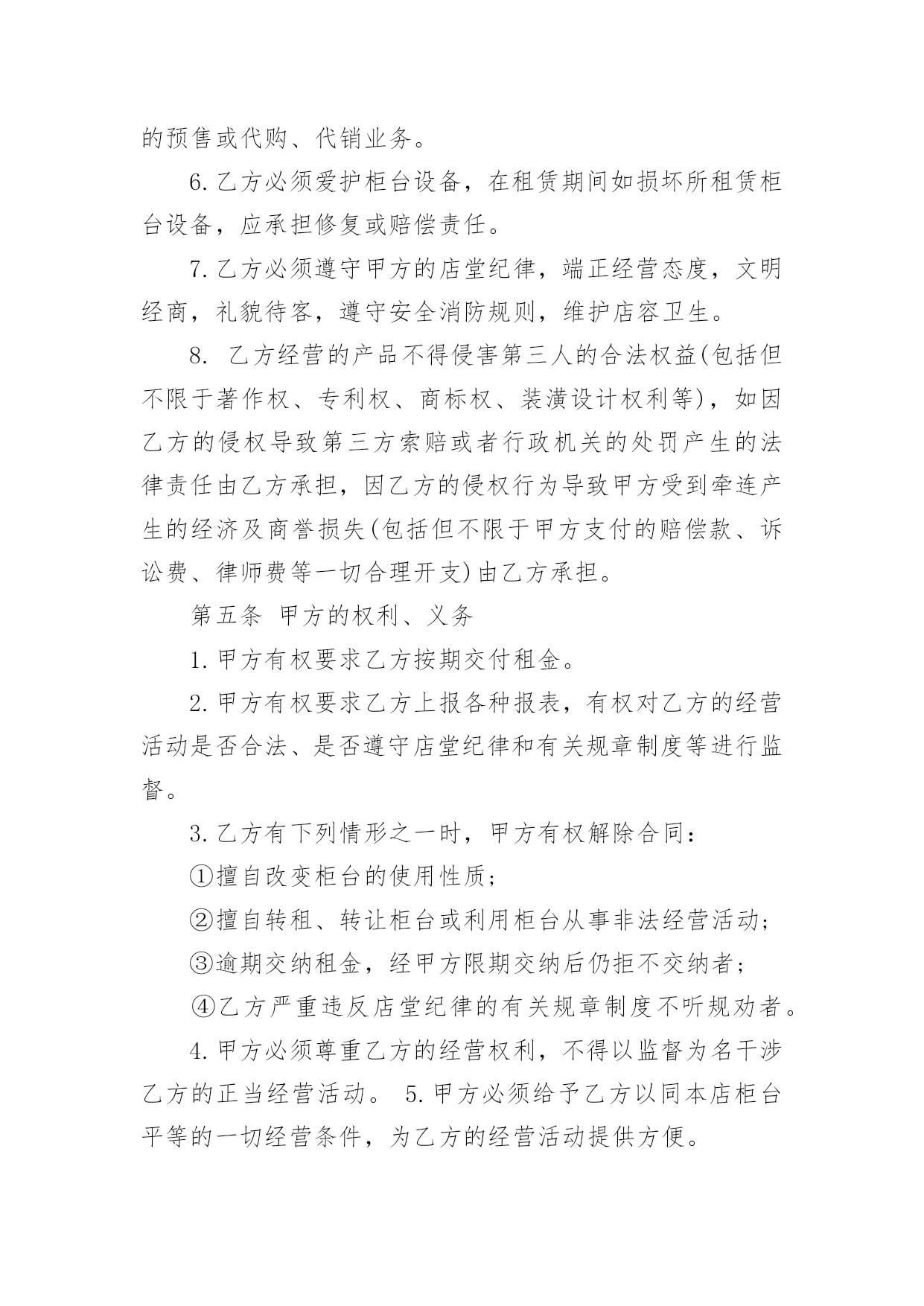 的预售或代购、代销业务。

6. 乙方必须爱护柜台设备，在租赁期间如损坏所租赁柜台设备，应承担修复或赔偿责任。

7. 乙方必须遵守甲方的店堂纪律，端正经营态度，文明经商，礼貌待客，遵守安全消防规则，维护店容卫生。

8. 乙方经营的产品不得侵害第三人的合法权益(包括但不限于著作权、专利权、商标权、装潢设计权利等)，如因乙方的侵权导致第三方索赔或者行政机关的处罚产生的法律责任由乙方承担，因乙方的侵权行为导致甲方受到牵连产生的经济及商誉损失(包括但不限于甲方支付的赔偿款、诉讼费、律师费等一切合理开支)由乙方承担。

第五条 甲方的权利、义务

1. 甲方有权要求乙方按期交付租金。

2. 甲方有权要求乙方上报各种报表，有权对乙方的经营活动是否合法、是否遵守店堂纪律和有关规章制度等进行监督。

3. 乙方有下列情形之一时，甲方有权解除合同：

①擅自改变柜台的使用性质；

②擅自转租、转让柜台或利用柜台从事非法经营活动；

③逾期交纳租金，经甲方限期交纳后仍拒不交纳者；

④乙方严重违反店堂纪律的有关规章制度不听规劝者。

4. 甲方必须尊重乙方的经营权利，不得以监督为名干涉乙方的正当经营活动。 5. 甲方必须给予乙方以同本店柜台平等的一切经营条件，为乙方的经营活动提供方便。